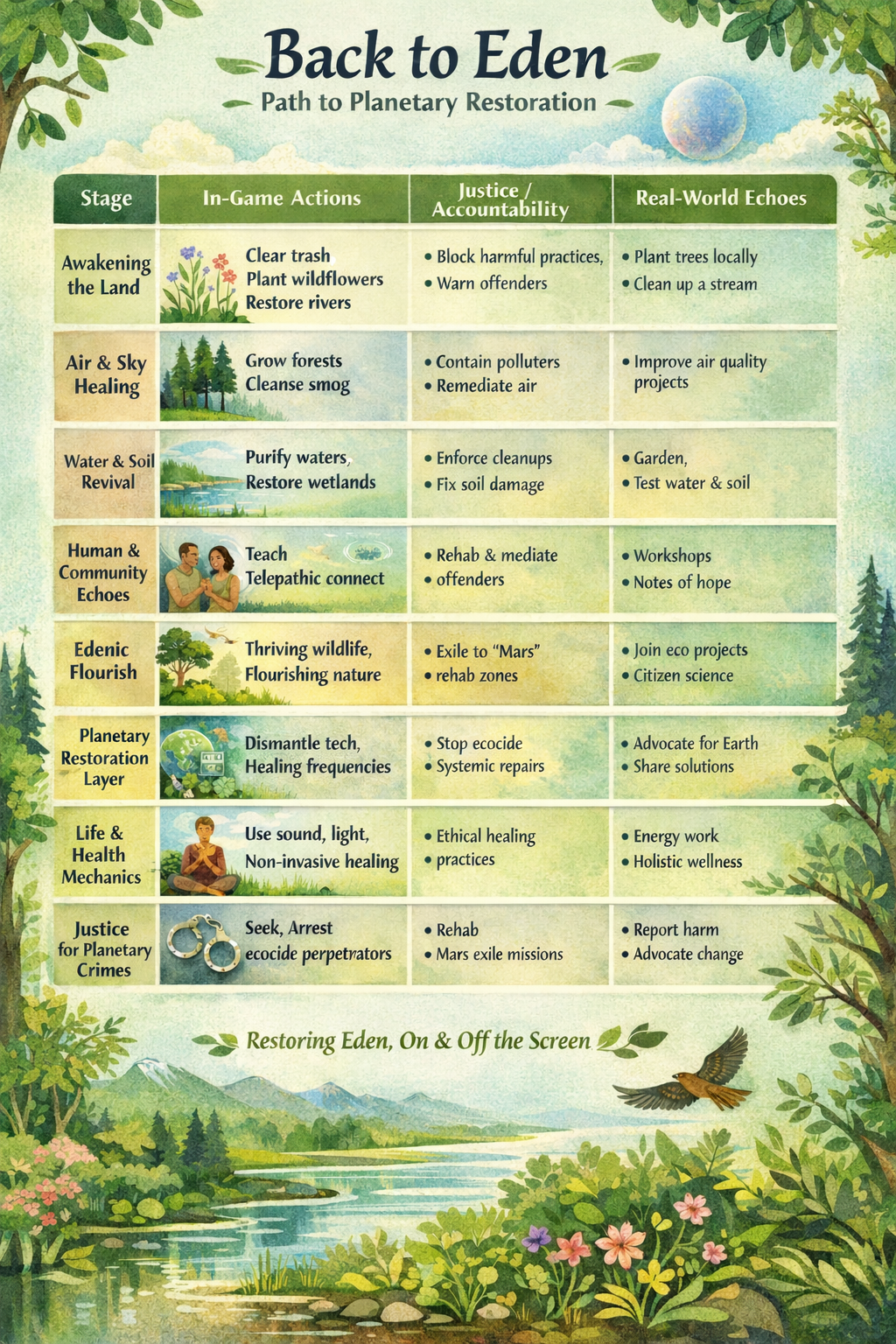 Back to Eden

Path to Planetary Restoration

| Stage | In-Game Actions | Justice / Accountability | Real-World Echoes |
|---|---|---|---|
| Awakening the Land | Clear trash Plant wildflowers Restore rivers | • Block harmful practices, • Warn offenders | • Plant trees locally • Clean up a stream |
| Air & Sky Healing | Grow forests Cleanse smog | • Contain polluters • Remediate air | • Improve air quality projects |
| Water & Soil Revival | Purify waters, Restore wetlands | • Enforce cleanups • Fix soil damage | • Garden, • Test water & soil |
| Human & Community Echoes | Teach Telepathic connect | • Rehab & mediate • offenders | • Workshops • Notes of hope |
| Edenic Flourish | Thriving wildlife, Flourishing nature | • Exile to "Mars" • rehab zones | • Join eco projects • Citizen science |
| Planetary Restoration Layer | Dismantle tech, Healing frequencies | • Stop ecocide • Systemic repairs | • Advocate for Earth • Share solutions |
| Life & Health Mechanics | Use sound, light, Non-invasive healing | • Ethical healing • practices | • Energy work • Holistic wellness |
| Justice for Planetary Crimes | Seek, Arrest ecocide perpetrators | • Rehab • Mars exile missions | • Report harm • Advocate change |

Restoring Eden, On & Off the Screen